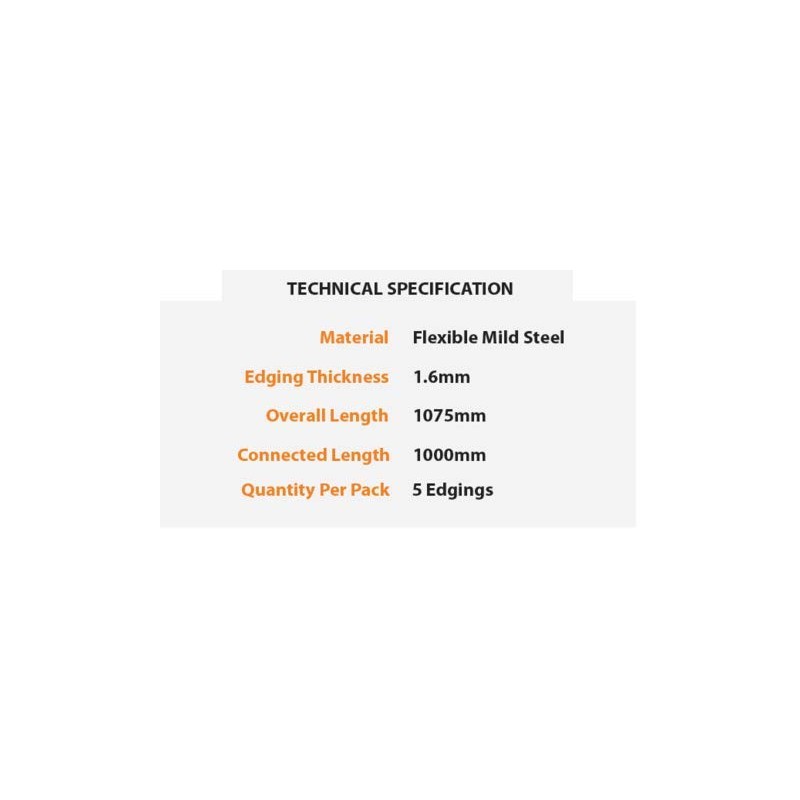 TECHNICAL SPECIFICATION

Material Flexible Mild Steel
Edging Thickness 1.6mm
Overall Length 1075mm
Connected Length 1000mm
Quantity Per Pack 5 Edgings